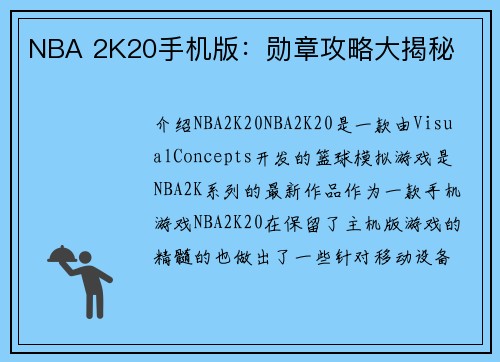 NBA 2K20手机版：勋章攻略大揭秘

介绍NBA2K20NBA2K20是一款由VisualConcepts开发的篮球模拟游戏是NBA2K系列的最新作品作为一款手机游戏NBA2K20在保留了主机版游戏的精髓的也做出了一些针对移动设备